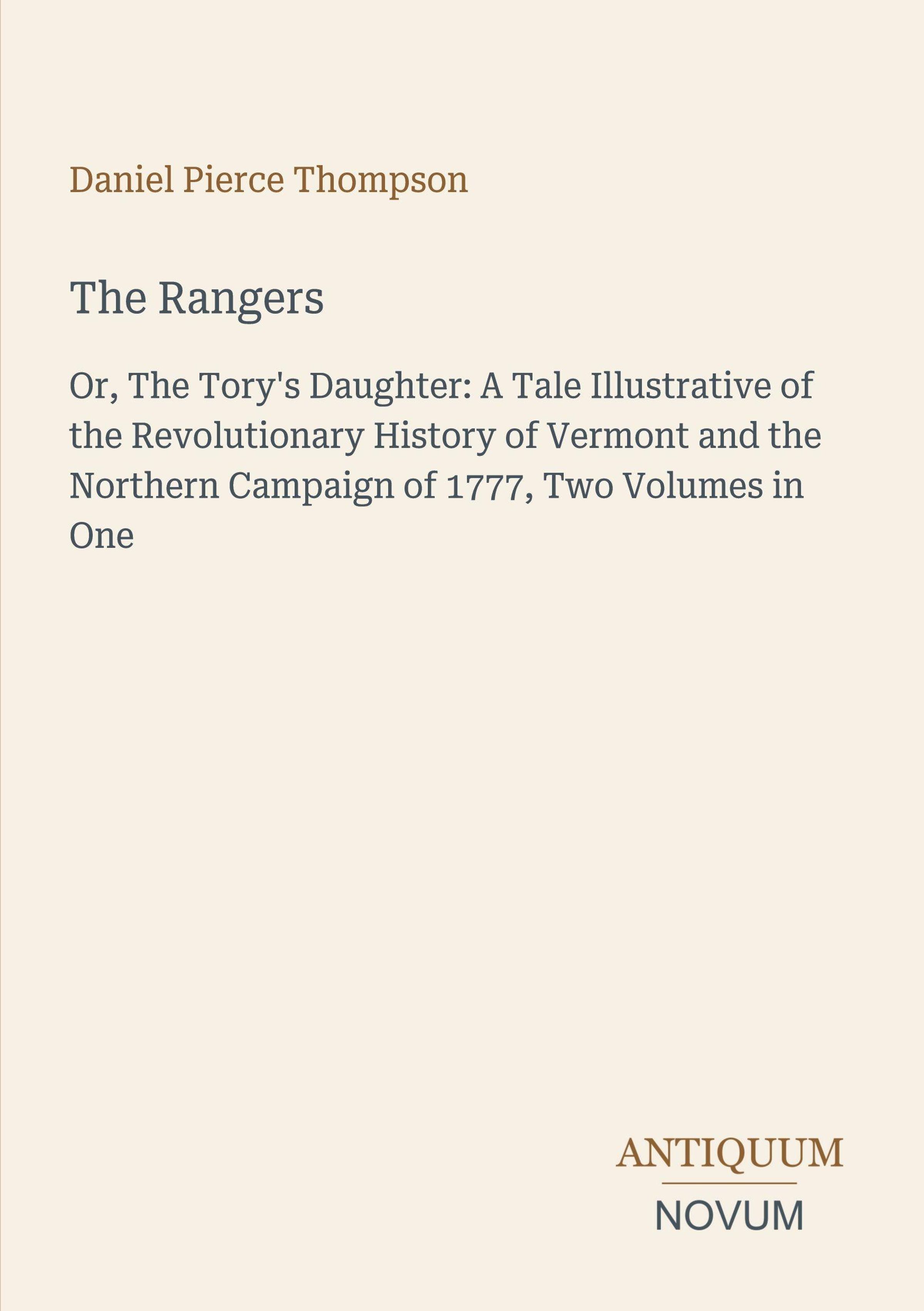 Daniel Pierce Thompson

The Rangers

Or, The Tory's Daughter: A Tale Illustrative of the Revolutionary History of Vermont and the Northern Campaign of 1777, Two Volumes in One

ANTIQUUM
NOVUM